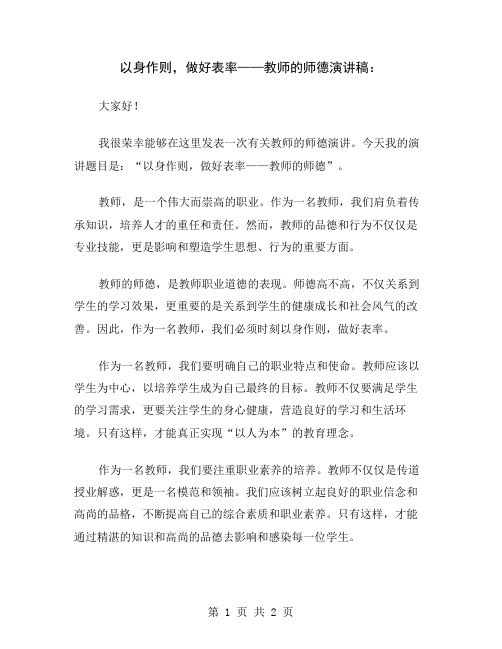 以身作则，做好表率——教师的师德演讲稿：

大家好！

我很荣幸能够在这里发表一次有关教师的师德演讲。今天我的演讲题目是：“以身作则，做好表率——教师的师德”。

教师，是一个伟大而崇高的职业。作为一名教师，我们肩负着传承知识，培养人才的重任和责任。然而，教师的品德和行为不仅仅是专业技能，更是影响和塑造学生思想、行为的重要方面。

教师的师德，是教师职业道德的表现。师德高不高，不仅关系到学生的学习效果，更重要的是关系到学生的健康成长和社会风气的改善。因此，作为一名教师，我们必须时刻以身作则，做好表率。

作为一名教师，我们要明确自己的职业特点和使命。教师应该以学生为中心，以培养学生成为自己最终的目标。教师不仅要满足学生的学习需求，更要关注学生的身心健康，营造良好的学习和生活环境。只有这样，才能真正实现“以人为本”的教育理念。

作为一名教师，我们要注重职业素养的培养。教师不仅仅是传道授业解惑，更是一名模范和领袖。我们应该树立起良好的职业信念和高尚的品格，不断提高自己的综合素质和职业素养。只有这样，才能通过精湛的知识和高尚的品德去影响和感染每一位学生。

第 1 页 共 2 页